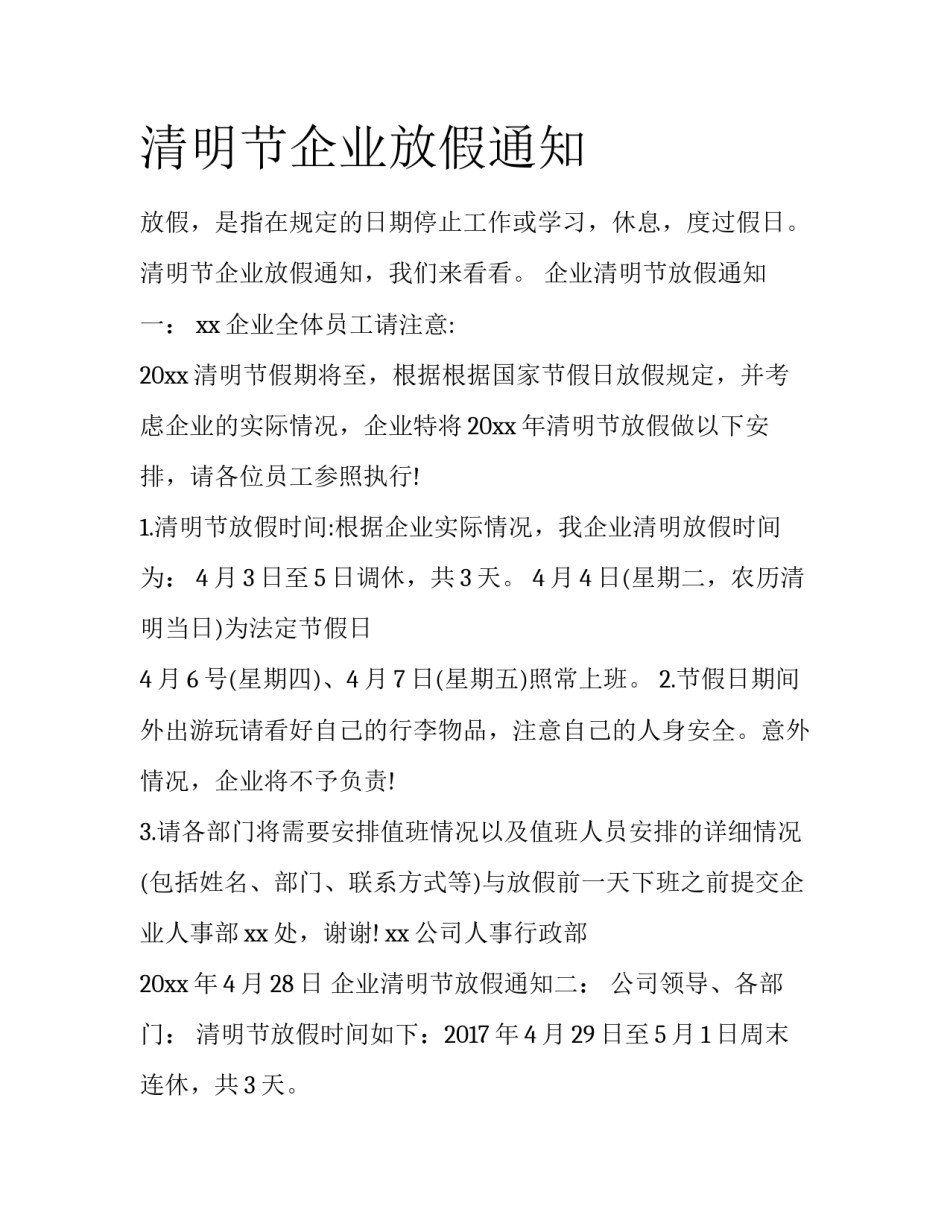 清明节企业放假通知

放假，是指在规定的日期停止工作或学习，休息，度过假日。清明节企业放假通知，我们来看看。 企业清明节放假通知一： xx 企业全体员工请注意:

20xx 清明节假期将至，根据根据国家节假日放假规定，并考虑企业的实际情况，企业特将 20xx 年清明节放假做以下安排，请各位员工参照执行!

1.清明节放假时间:根据企业实际情况，我企业清明放假时间为： 4 月 3 日至 5 日调休，共 3 天。 4 月 4 日(星期二，农历清明当日)为法定节假日

4 月 6 号(星期四)、4 月 7 日(星期五)照常上班。 2.节假日期间外出游玩请看好自己的行李物品，注意自己的人身安全。意外情况，企业将不予负责!

3.请各部门将需要安排值班情况以及值班人员安排的详细情况(包括姓名、部门、联系方式等)与放假前一天下班之前提交企业人事部 xx 处，谢谢! xx 公司人事行政部

20xx 年 4 月 28 日 企业清明节放假通知二： 公司领导、各部门： 清明节放假时间如下：2017 年 4 月 29 日至 5 月 1 日周末连休，共 3 天。